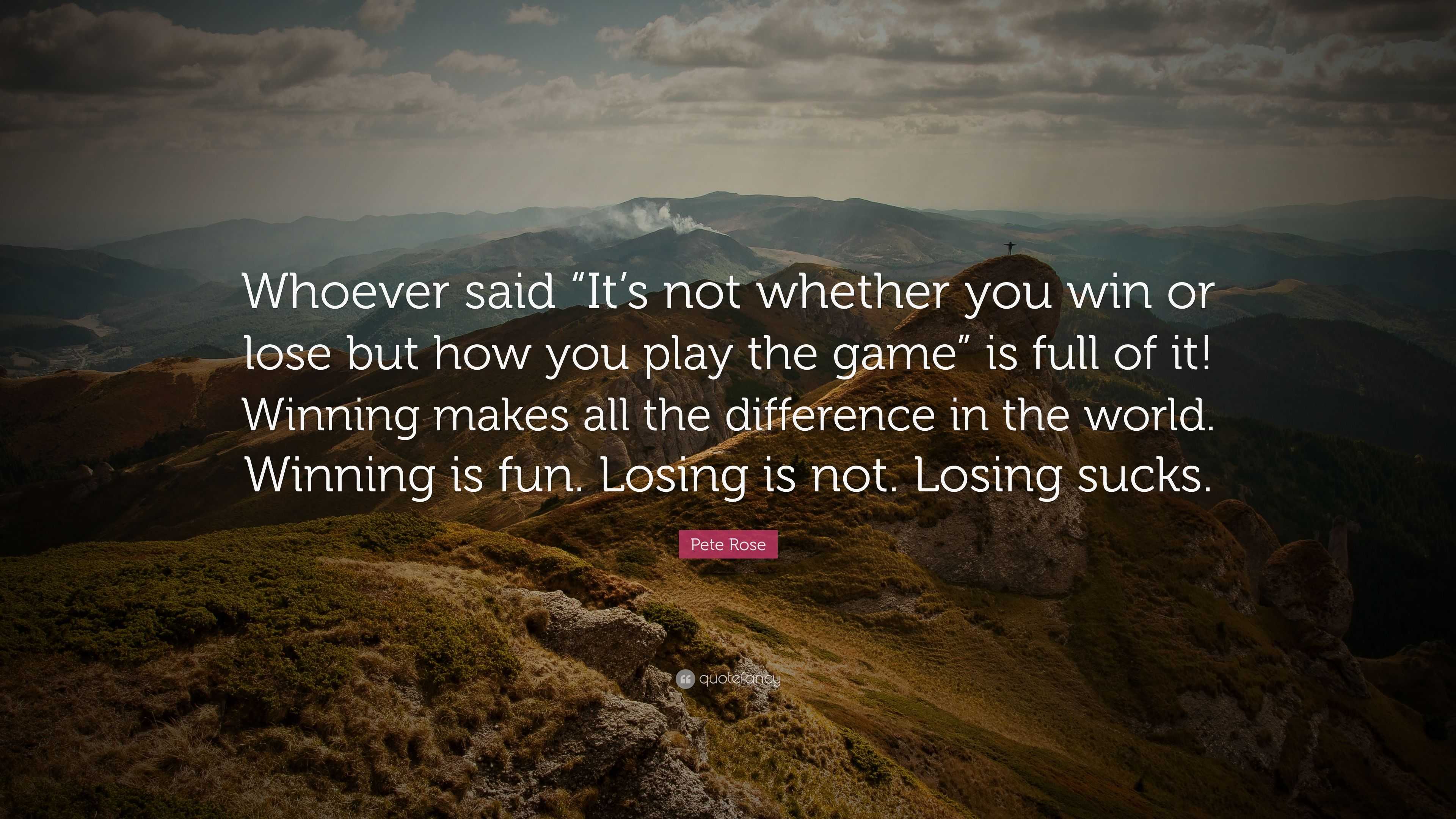 Whoever said “It’s not whether you win or lose but how you play the game” is full of it! Winning makes all the difference in the world. Winning is fun. Losing is not. Losing sucks.

Pete Rose

quotefancy